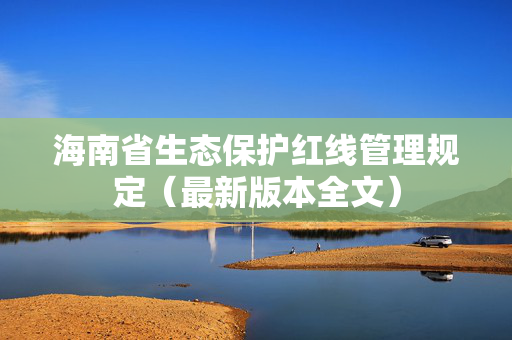 海南省生态保护红线管理规定（最新版本全文）